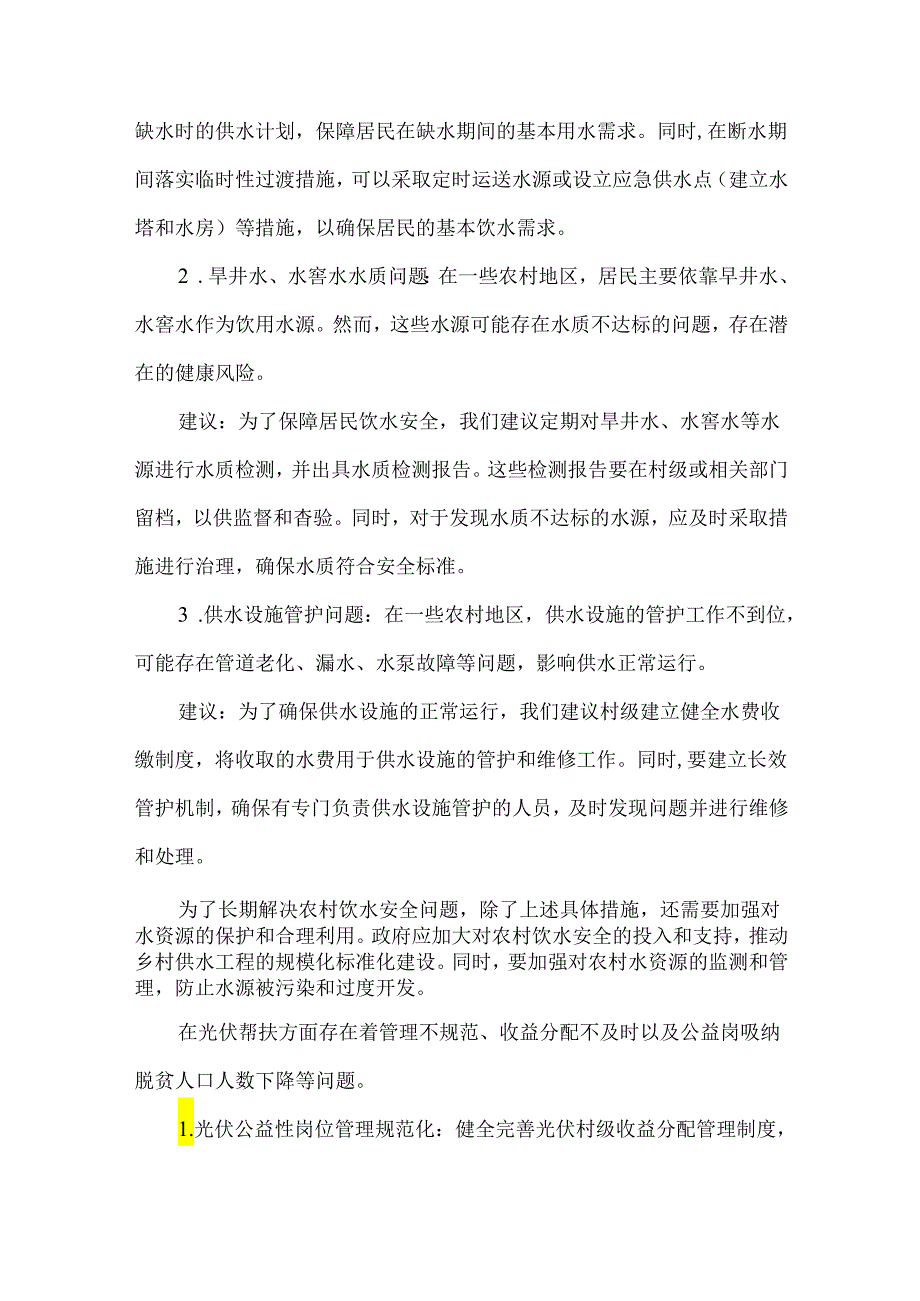 缺水时的供水计划，保障居民在缺水期间的基本用水需求。同时，在断水期间落实临时性过渡措施，可以采取定时运送水源或设立应急供水点（建立水塔和水房）等措施，以确保居民的基本饮水需求。

2．旱井水、水窖水水质问题 在一些农村地区，居民主要依靠旱井水、水窖水作为饮用水源。然而，这些水源可能存在水质不达标的问题，存在潜在的健康风险。

建议：为了保障居民饮水安全，我们建议定期对旱井水、水窖水等水源进行水质检测，并出具水质检测报告。这些检测报告要在村级或相关部门留档，以供监督和杳验。同时，对于发现水质不达标的水源，应及时采取措施进行治理，确保水质符合安全标准。

3．供水设施管护问题：在一些农村地区，供水设施的管护工作不到位，可能存在管道老化、漏水、水泵故障等问题，影响供水正常运行。

建议：为了确保供水设施的正常运行，我们建议村级建立健全水费收缴制度，将收取的水费用于供水设施的管护和维修工作。同时，要建立长效管护机制，确保有专门负责供水设施管护的人员，及时发现问题并进行维修和处理。

为了长期解决农村饮水安全问题，除了上述具体措施，还需要加强对水资源的保护和合理利用。政府应加大对农村饮水安全的投入和支持，推动乡村供水工程的规模化标准化建设。同时，要加强对农村水资源的监测和管理，防止水源被污染和过度开发。

在光伏帮扶方面存在着管理不规范、收益分配不及时以及公益岗吸纳脱贫人口人数下降等问题。

1.光伏公益性岗位管理规范化：健全完善光伏村级收益分配管理制度，